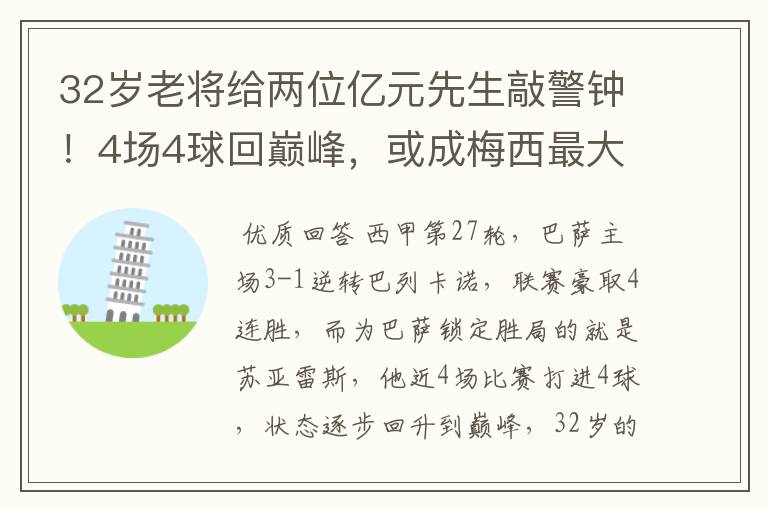 32岁老将给两位亿元先生敲警钟！4场4球回巅峰，或成梅西最大

优质回答 西甲第27轮，巴萨主场3-1逆转巴列卡诺，联赛豪取4连胜，而为巴萨锁定胜局的就是苏亚雷斯，他近4场比赛打进4球，状态逐步回升到巅峰，32岁的